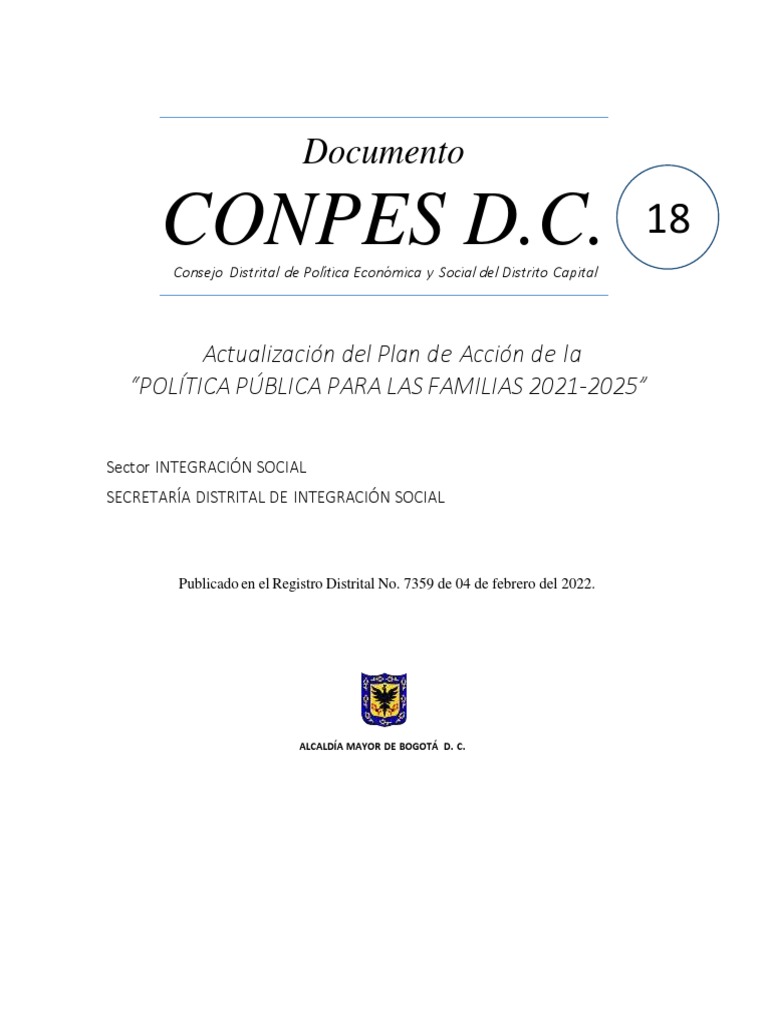 Documento

CONPES D.C.

18

Consejo Distrital de Política Económica y Social del Distrito Capital

Actualización del Plan de Acción de la
"POLÍTICA PÚBLICA PARA LAS FAMILIAS 2021-2025"

Sector INTEGRACIÓN SOCIAL
SECRETARÍA DISTRITAL DE INTEGRACIÓN SOCIAL

Publicado en el Registro Distrital No. 7359 de 04 de febrero del 2022.

ALCALDÍA MAYOR DE BOGOTÁ D. C.